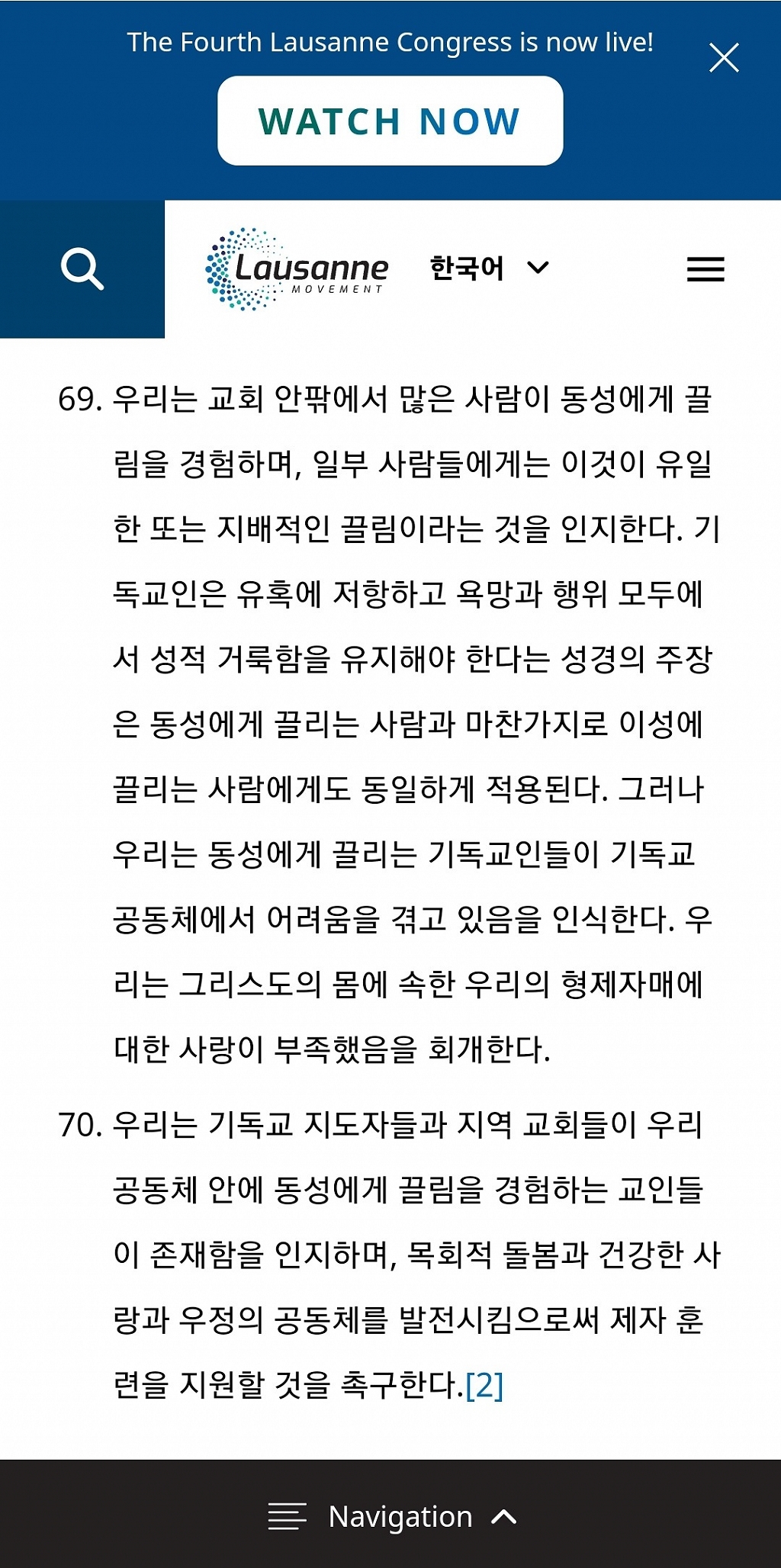 The Fourth Lausanne Congress is now live!

WATCH NOW

Lausanne MOVEMENT

한국어

69. 우리는 교회 안팎에서 많은 사람이 동성에게 끌림을 경험하며, 일부 사람들에게는 이것이 유일한 또는 지배적인 끌림이라는 것을 인지한다. 기독교인은 유혹에 저항하고 욕망과 행위 모두에서 성적 거룩함을 유지해야 한다는 성경의 주장은 동성에게 끌리는 사람과 마찬가지로 이성에 끌리는 사람에게도 동일하게 적용된다. 그러나 우리는 동성에게 끌리는 기독교인들이 기독교 공동체에서 어려움을 겪고 있음을 인식한다. 우리는 그리스도의 몸에 속한 우리의 형제자매에 대한 사랑이 부족했음을 회개한다.

70. 우리는 기독교 지도자들과 지역 교회들이 우리 공동체 안에 동성에게 끌림을 경험하는 교인들이 존재함을 인지하며, 목회적 돌봄과 건강한 사랑과 우정의 공동체를 발전시킴으로써 제자 훈련을 지원할 것을 촉구한다.[2]

Navigation